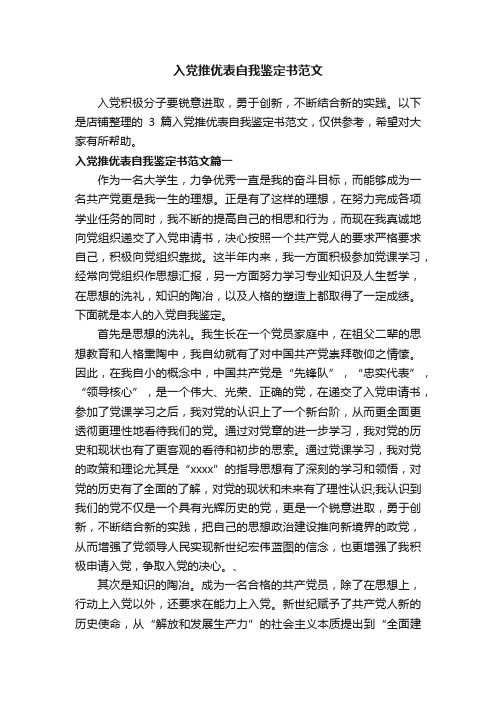 入党推优表自我鉴定书范文

入党积极分子要锐意进取，勇于创新，不断结合新的实践。以下是店铺整理的 3 篇入党推优表自我鉴定书范文，仅供参考，希望对大家有所帮助。

入党推优表自我鉴定书范文篇一

作为一名大学生，力争优秀一直是我的奋斗目标，而能够成为一名共产党更是我一生的理想。正是有了这样的理想，在努力完成各项学业任务的同时，我不断的提高自己的相思和行为，而现在我真诚地向党组织递交了入党申请书，决心按照一个共产党人的要求严格要求自己，积极向党组织靠拢。这半年内来，我一方面积极参加党课学习，经常向党组织作思想汇报，另一方面努力学习专业知识及人生哲学，在思想的洗礼，知识的陶冶，以及人格的塑造上都取得了一定成绩。下面就是本人的入党自我鉴定。

首先是思想的洗礼。我生长在一个党员家庭中，在祖父二辈的思想教育和人格熏陶中，我自幼就有了对中国共产党崇拜敬仰之情愫。因此，在我自小的概念中，中国共产党是“先锋队”，“忠实代表”，“领导核心”，是一个伟大、光荣、正确的党，在递交了入党申请书，参加了党课学习之后，我对党的认识上了一个新台阶，从而更全面更透彻更理性地看待我们的党。通过对党章的进一步学习，我对党的历史和现状也有了更客观的看待和初步的思索。通过党课学习，我对党的政策和理论尤其是“xxxx”的指导思想有了深刻的学习和领悟，对党的历史有了全面的了解，对党的现状和未来有了理性认识;我认识到我们的党不仅是一个具有光辉历史的党，更是一个锐意进取，勇于创新，不断结合新的实践，把自己的思想政治建设推向新境界的政党，从而增强了党领导人民实现新世纪宏伟蓝图的信念，也更增强了我积极申请入党，争取入党的决心。、

其次是知识的陶冶。成为一名合格的共产党员，除了在思想上，行动上入党以外，还要求在能力上入党。新世纪赋予了共产党人新的历史使命，从“解放和发展生产力”的社会主义本质提出到“全面建